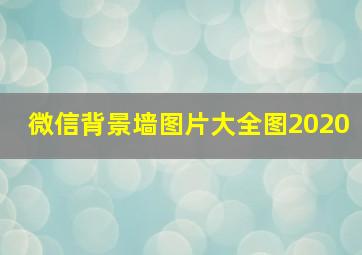 微信背景墙图片大全图2020